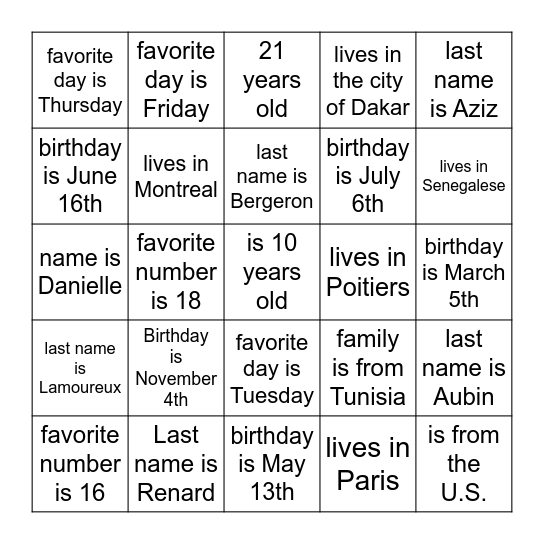 | favorite day is Thursday | favorite day is Friday | 21 years old | lives in the city of Dakar | last name is Aziz |
|---|---|---|---|---|
| birthday is June 16th | lives in Montreal | last name is Bergeron | birthday is July 6th | lives in Senegalese |
| name is Danielle | favorite number is 18 | is 10 years old | lives in Poitiers | birthday is March 5th |
| last name is Lamoureux | Birthday is November 4th | favorite day is Tuesday | family is from Tunisia | last name is Aubin |
| favorite number is 16 | Last name is Renard | birthday is May 13th | lives in Paris | is from the U.S. |